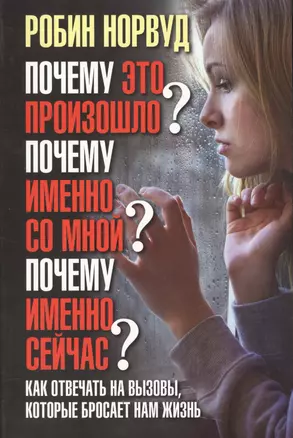 РОБИН НОРВУД

ПОЧЕМУ ЭТО ПРОИЗОШЛО? ПОЧЕМУ ИМЕННО СО МНОЙ? ПОЧЕМУ ИМЕННО СЕЙЧАС?

КАК ОТВЕЧАТЬ НА ВЫЗОВЫ, КОТОРЫЕ БРОСАЕТ НАМ ЖИЗНЬ